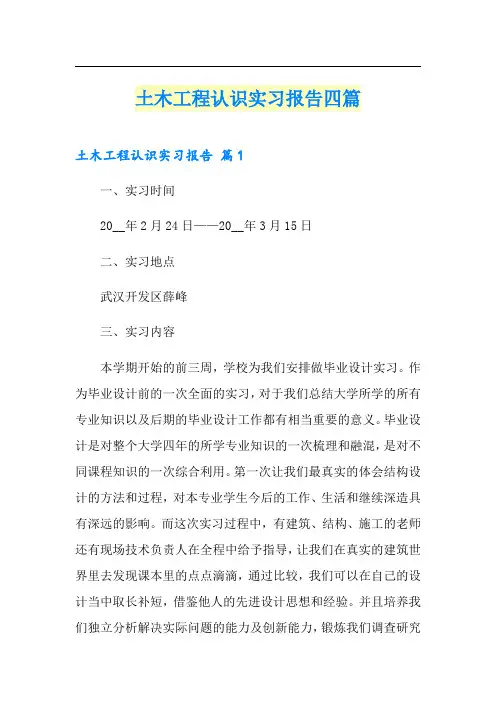 土木工程认识实习报告四篇

土木工程认识实习报告 篇1

一、实习时间

20__年2月24日——20__年3月15日

二、实习地点

武汉开发区薛峰

三、实习内容

本学期开始的前三周，学校为我们安排做毕业设计实习。作为毕业设计前的一次全面的实习，对于我们总结大学所学的所有专业知识以及后期的毕业设计工作都有相当重要的意义。毕业设计是对整个大学四年的所学专业知识的一次梳理和融混，是对不同课程知识的一次综合利用。第一次让我们最真实的体会结构设计的方法和过程，对本专业学生今后的工作、生活和继续深造具有深远的影响。而这次实习过程中，有建筑、结构、施工的老师还有现场技术负责人在全程中给予指导，让我们在真实的建筑世界里去发现课本里的点点滴滴，通过比较，我们可以在自己的设计当中取长补短，借鉴他人的先进设计思想和经验。并且培养我们独立分析解决实际问题的能力及创新能力，锻炼我们调查研究